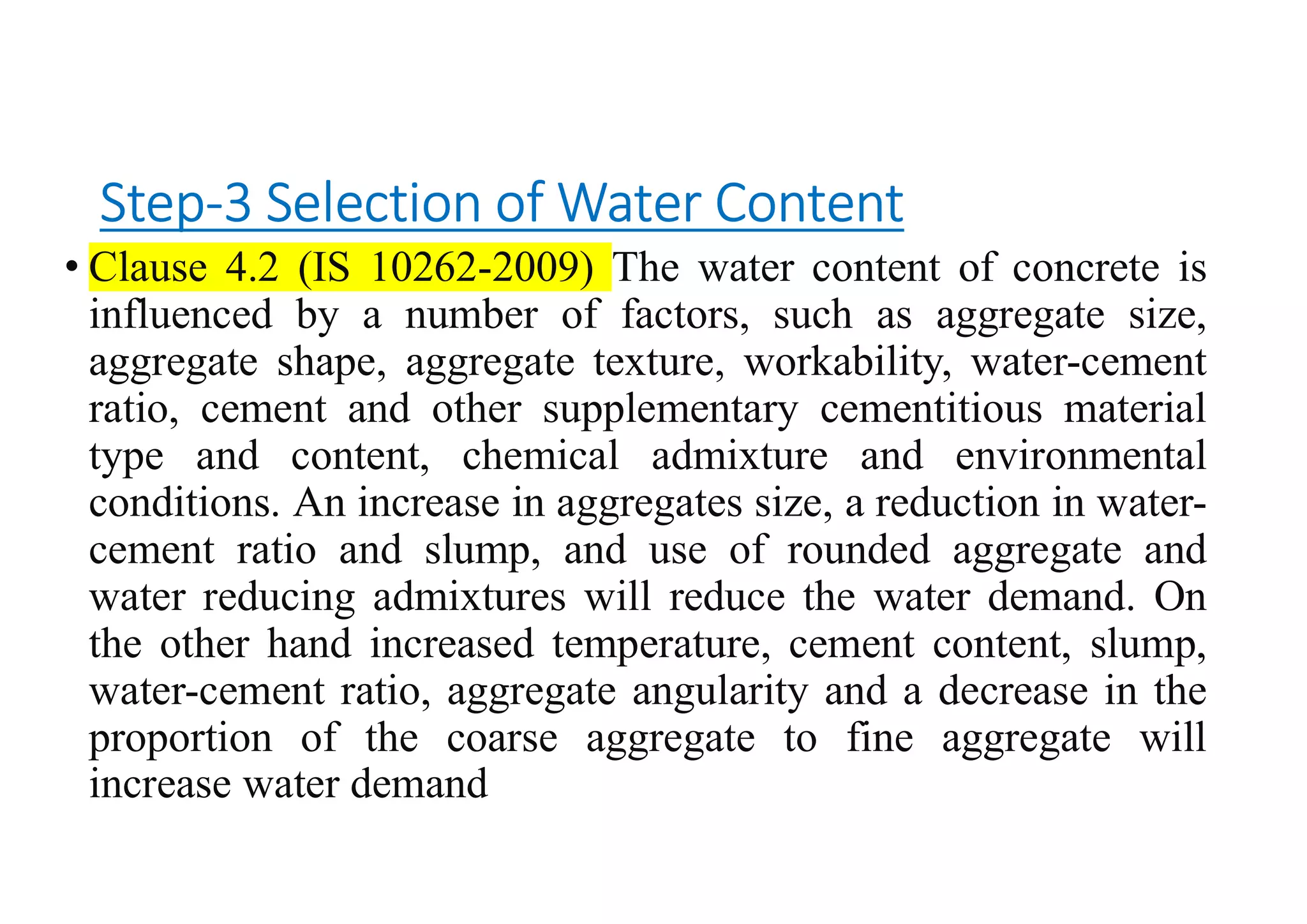 Step-3 Selection of Water Content

• Clause 4.2 (IS 10262-2009) The water content of concrete is influenced by a number of factors, such as aggregate size, aggregate shape, aggregate texture, workability, water-cement ratio, cement and other supplementary cementitious material type and content, chemical admixture and environmental conditions. An increase in aggregates size, a reduction in water-cement ratio and slump, and use of rounded aggregate and water reducing admixtures will reduce the water demand. On the other hand increased temperature, cement content, slump, water-cement ratio, aggregate angularity and a decrease in the proportion of the coarse aggregate to fine aggregate will increase water demand